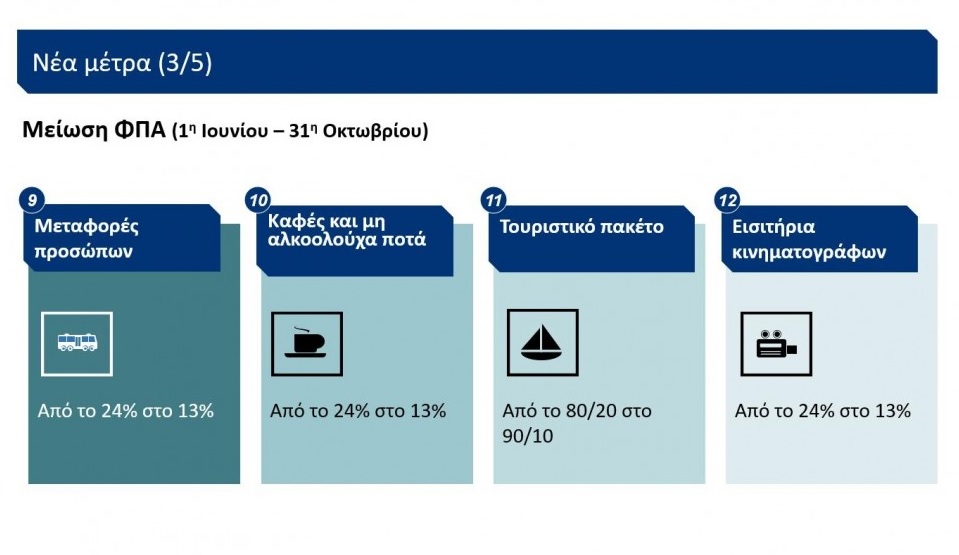 Νέα μέτρα (3/5)

Μείωση ΦΠΑ (1η Ιουνίου – 31η Οκτωβρίου)

9
Μεταφορές προσώπων

Από το 24% στο 13%

10
Καφές και μη αλκοολούχα ποτά

Από το 24% στο 13%

11
Τουριστικό πακέτο

Από το 80/20 στο 90/10

12
Εισιτήρια κινηματογράφων

Από το 24% στο 13%